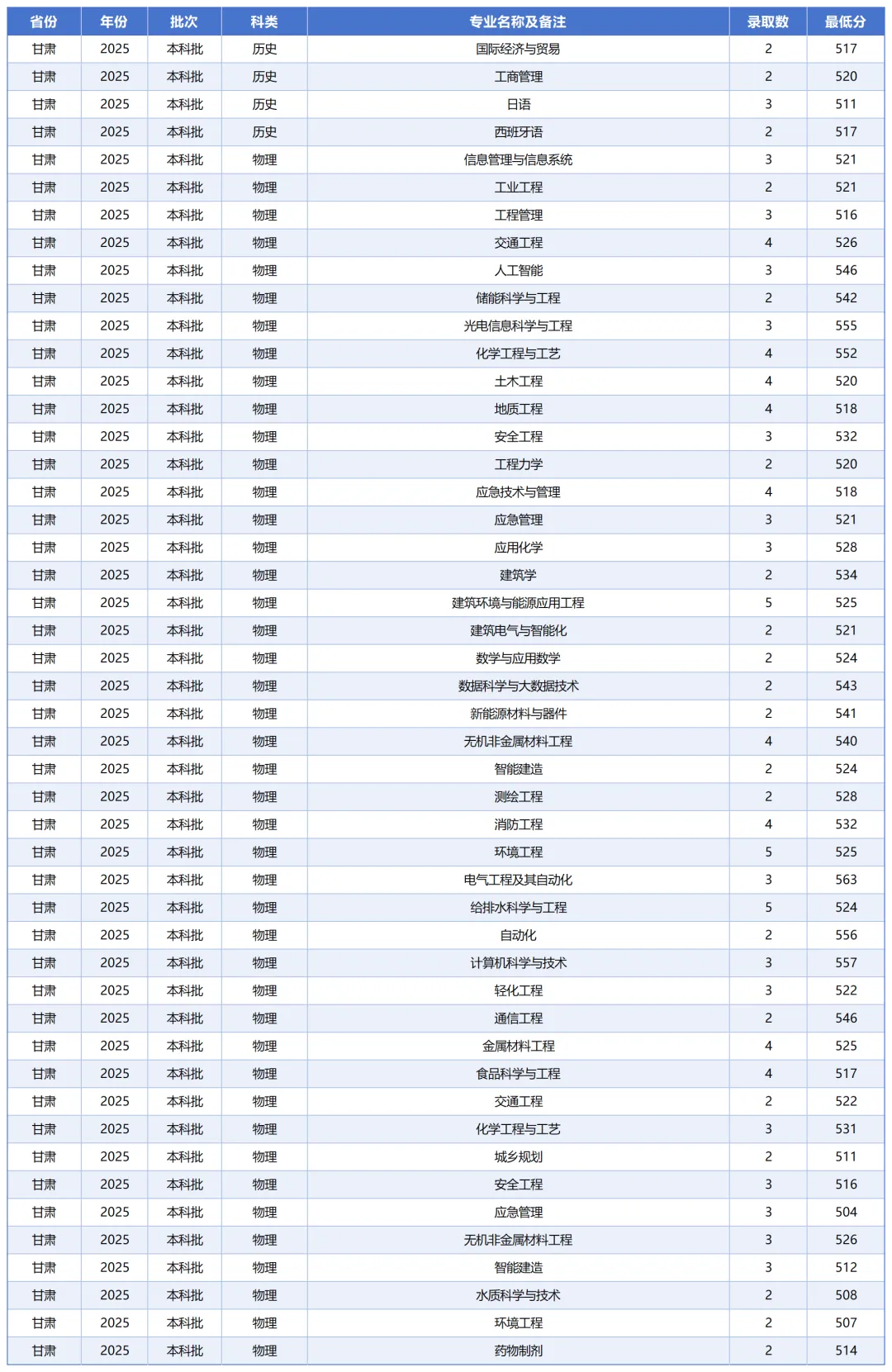 | 省份 | 年份 | 批次 | 科类 | 专业名称及备注 | 录取数 | 最低分 |
|---|---|---|---|---|---|---|
| 甘肃 | 2025 | 本科批 | 历史 | 国际经济与贸易 | 2 | 517 |
| 甘肃 | 2025 | 本科批 | 历史 | 工商管理 | 2 | 520 |
| 甘肃 | 2025 | 本科批 | 历史 | 日语 | 3 | 511 |
| 甘肃 | 2025 | 本科批 | 历史 | 西班牙语 | 2 | 517 |
| 甘肃 | 2025 | 本科批 | 物理 | 信息管理与信息系统 | 3 | 521 |
| 甘肃 | 2025 | 本科批 | 物理 | 工业工程 | 2 | 521 |
| 甘肃 | 2025 | 本科批 | 物理 | 工程管理 | 3 | 516 |
| 甘肃 | 2025 | 本科批 | 物理 | 交通工程 | 4 | 526 |
| 甘肃 | 2025 | 本科批 | 物理 | 人工智能 | 3 | 546 |
| 甘肃 | 2025 | 本科批 | 物理 | 储能科学与工程 | 2 | 542 |
| 甘肃 | 2025 | 本科批 | 物理 | 光电信息科学与工程 | 3 | 555 |
| 甘肃 | 2025 | 本科批 | 物理 | 化学工程与工艺 | 4 | 552 |
| 甘肃 | 2025 | 本科批 | 物理 | 土木工程 | 4 | 520 |
| 甘肃 | 2025 | 本科批 | 物理 | 地质工程 | 4 | 518 |
| 甘肃 | 2025 | 本科批 | 物理 | 安全工程 | 3 | 532 |
| 甘肃 | 2025 | 本科批 | 物理 | 工程力学 | 2 | 520 |
| 甘肃 | 2025 | 本科批 | 物理 | 应急技术与管理 | 4 | 518 |
| 甘肃 | 2025 | 本科批 | 物理 | 应急管理 | 3 | 521 |
| 甘肃 | 2025 | 本科批 | 物理 | 应用化学 | 3 | 528 |
| 甘肃 | 2025 | 本科批 | 物理 | 建筑学 | 2 | 534 |
| 甘肃 | 2025 | 本科批 | 物理 | 建筑环境与能源应用工程 | 5 | 525 |
| 甘肃 | 2025 | 本科批 | 物理 | 建筑电气与智能化 | 2 | 521 |
| 甘肃 | 2025 | 本科批 | 物理 | 数学与应用数学 | 2 | 524 |
| 甘肃 | 2025 | 本科批 | 物理 | 数据科学与大数据技术 | 2 | 543 |
| 甘肃 | 2025 | 本科批 | 物理 | 新能源材料与器件 | 2 | 541 |
| 甘肃 | 2025 | 本科批 | 物理 | 无机非金属材料工程 | 4 | 540 |
| 甘肃 | 2025 | 本科批 | 物理 | 智能建造 | 2 | 524 |
| 甘肃 | 2025 | 本科批 | 物理 | 测绘工程 | 2 | 528 |
| 甘肃 | 2025 | 本科批 | 物理 | 消防工程 | 4 | 532 |
| 甘肃 | 2025 | 本科批 | 物理 | 环境工程 | 5 | 525 |
| 甘肃 | 2025 | 本科批 | 物理 | 电气工程及其自动化 | 3 | 563 |
| 甘肃 | 2025 | 本科批 | 物理 | 给排水科学与工程 | 5 | 524 |
| 甘肃 | 2025 | 本科批 | 物理 | 自动化 | 2 | 556 |
| 甘肃 | 2025 | 本科批 | 物理 | 计算机科学与技术 | 3 | 557 |
| 甘肃 | 2025 | 本科批 | 物理 | 轻化工程 | 3 | 522 |
| 甘肃 | 2025 | 本科批 | 物理 | 通信工程 | 2 | 546 |
| 甘肃 | 2025 | 本科批 | 物理 | 金属材料工程 | 4 | 525 |
| 甘肃 | 2025 | 本科批 | 物理 | 食品科学与工程 | 4 | 517 |
| 甘肃 | 2025 | 本科批 | 物理 | 交通工程 | 2 | 522 |
| 甘肃 | 2025 | 本科批 | 物理 | 化学工程与工艺 | 3 | 531 |
| 甘肃 | 2025 | 本科批 | 物理 | 城乡规划 | 2 | 511 |
| 甘肃 | 2025 | 本科批 | 物理 | 安全工程 | 3 | 516 |
| 甘肃 | 2025 | 本科批 | 物理 | 应急管理 | 3 | 504 |
| 甘肃 | 2025 | 本科批 | 物理 | 无机非金属材料工程 | 3 | 526 |
| 甘肃 | 2025 | 本科批 | 物理 | 智能建造 | 3 | 512 |
| 甘肃 | 2025 | 本科批 | 物理 | 水质科学与技术 | 2 | 508 |
| 甘肃 | 2025 | 本科批 | 物理 | 环境工程 | 2 | 507 |
| 甘肃 | 2025 | 本科批 | 物理 | 药物制剂 | 2 | 514 |